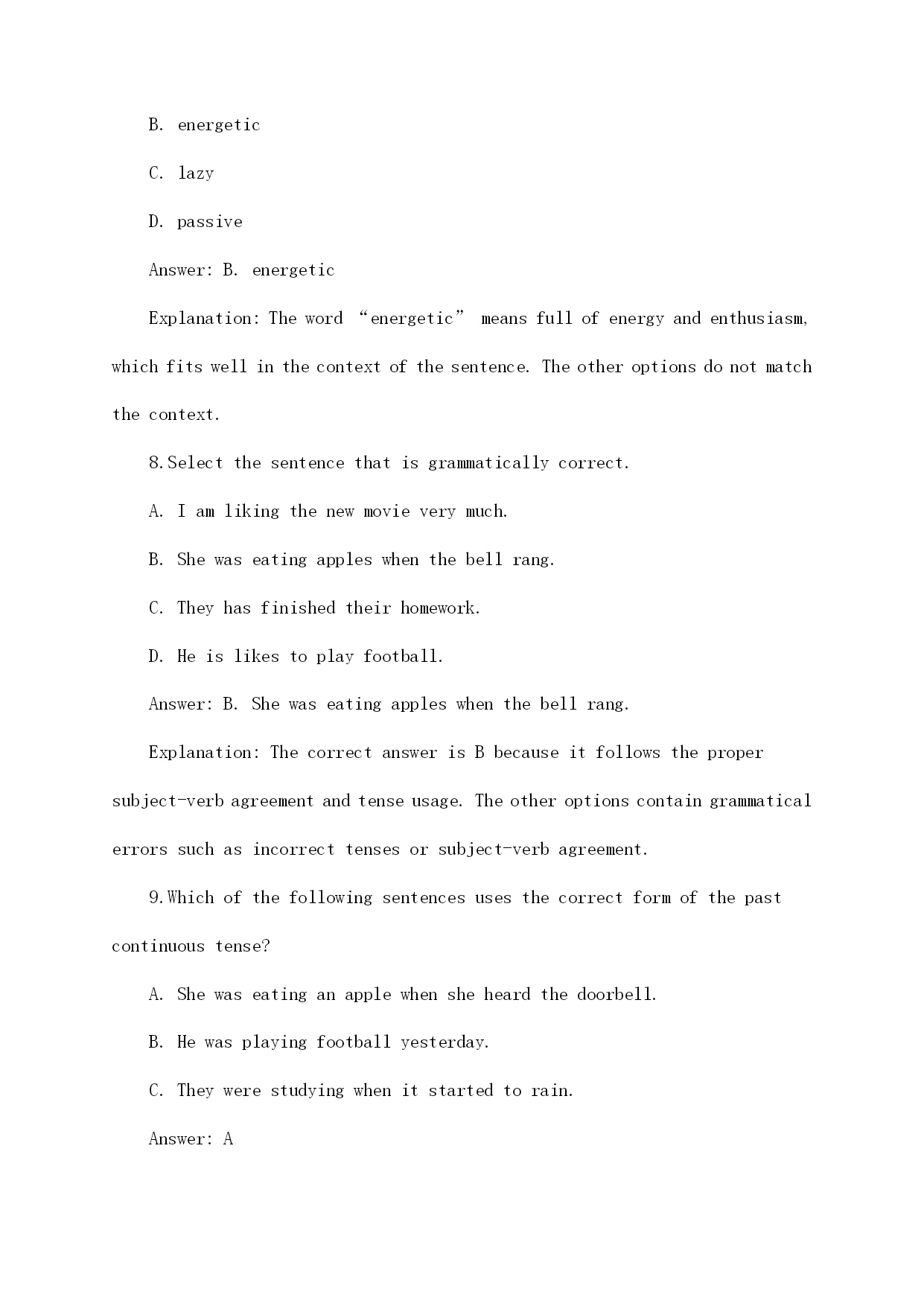 B. energetic

C. lazy

D. passive

Answer: B. energetic

Explanation: The word “energetic” means full of energy and enthusiasm, which fits well in the context of the sentence. The other options do not match the context.

8.Select the sentence that is grammatically correct.

A. I am liking the new movie very much.

B. She was eating apples when the bell rang.

C. They has finished their homework.

D. He is likes to play football.

Answer: B. She was eating apples when the bell rang.

Explanation: The correct answer is B because it follows the proper subject-verb agreement and tense usage. The other options contain grammatical errors such as incorrect tenses or subject-verb agreement.

9.Which of the following sentences uses the correct form of the past continuous tense?

A. She was eating an apple when she heard the doorbell.

B. He was playing football yesterday.

C. They were studying when it started to rain.

Answer: A